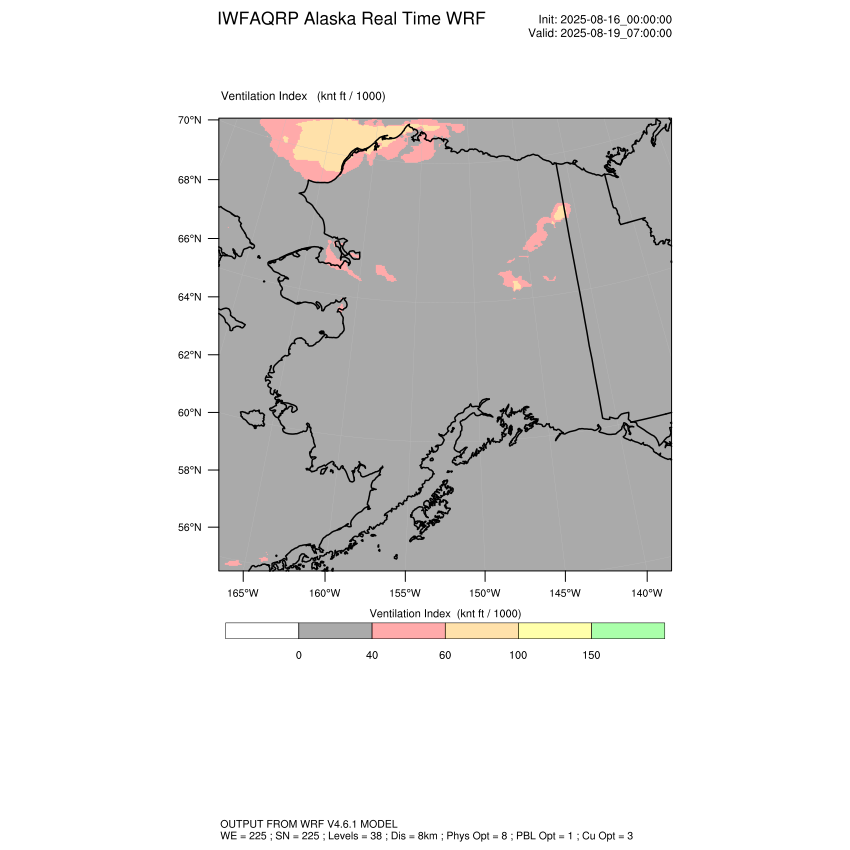 IWFAQRP Alaska Real Time WRF

Init: 2025-08-16_00:00:00
Valid: 2025-08-19_07:00:00

Ventilation Index (knt ft / 1000)

70°N
68°N
66°N
64°N
62°N
60°N
58°N
56°N

165°W 160°W 155°W 150°W 145°W 140°W

Ventilation Index (knt ft / 1000)

0 40 60 100 150

OUTPUT FROM WRF V4.6.1 MODEL
WE = 225 ; SN = 225 ; Levels = 38 ; Dis = 8km ; Phys Opt = 8 ; PBL Opt = 1 ; Cu Opt = 3